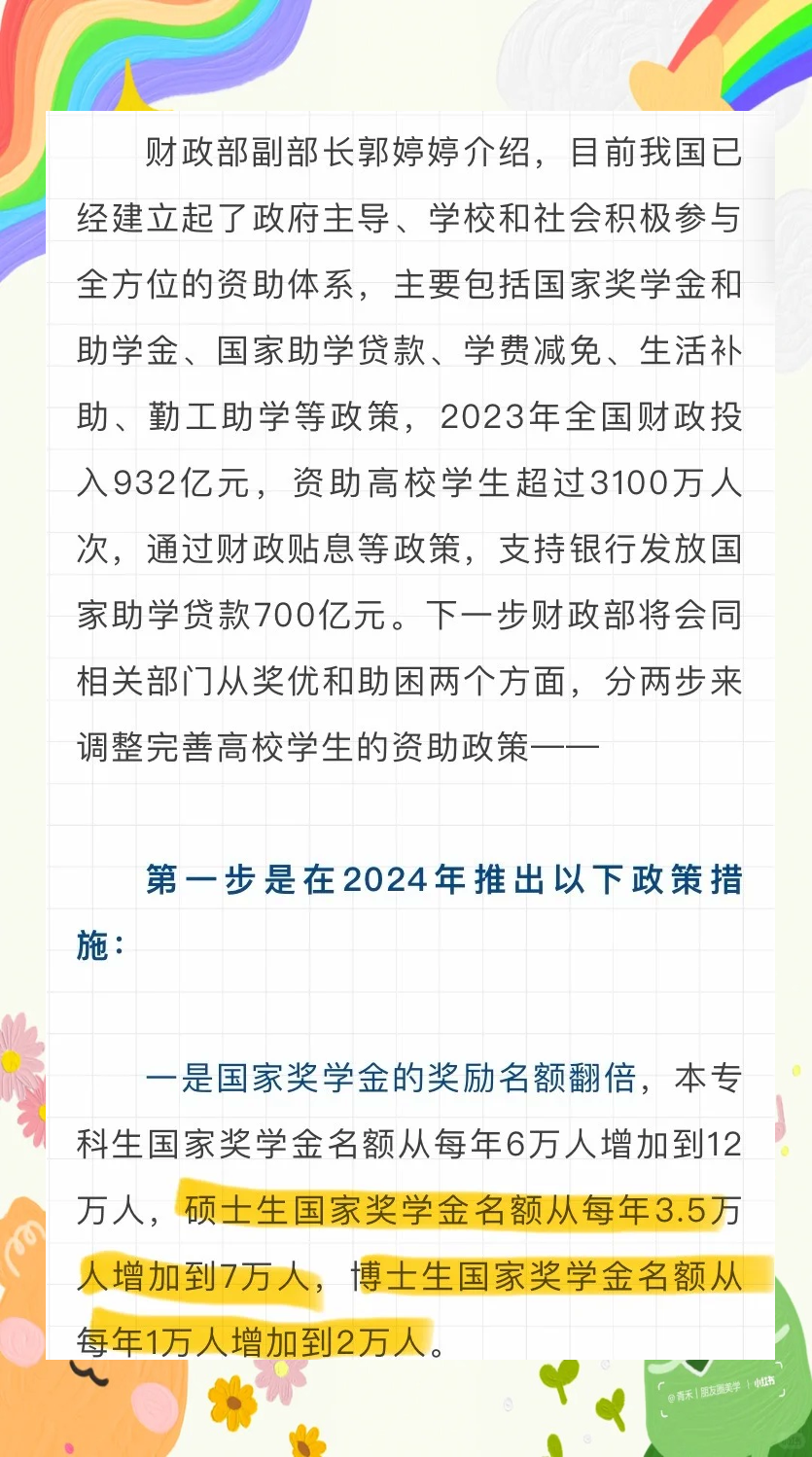 财政部副部长郭婷婷介绍，目前我国已经建立起了政府主导、学校和社会积极参与全方位的资助体系，主要包括国家奖学金和助学金、国家助学贷款、学费减免、生活补助、勤工助学等政策，2023年全国财政投入932亿元，资助高校学生超过3100万人次，通过财政贴息等政策，支持银行发放国家助学贷款700亿元。下一步财政部将会同相关部门从奖优和助困两个方面，分两步来调整完善高校学生的资助政策——

第一步是在2024年推出以下政策措施：

一是国家奖学金的奖励名额翻倍，本专科生国家奖学金名额从每年6万人增加到12万人，硕士生国家奖学金名额从每年3.5万人增加到7万人，博士生国家奖学金名额从每年1万人增加到2万人。

@青禾 | 朋友圈美学 | 小红书